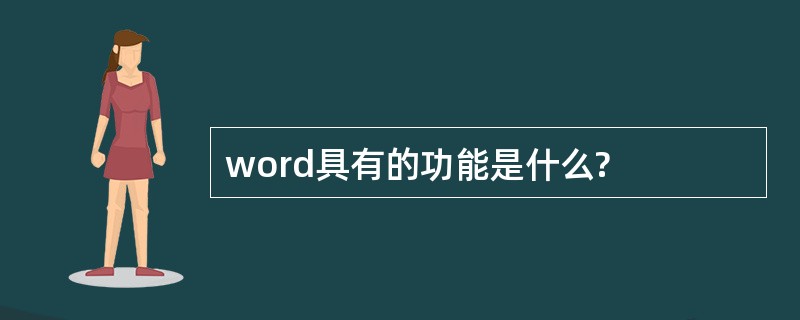 word具有的功能是什么?